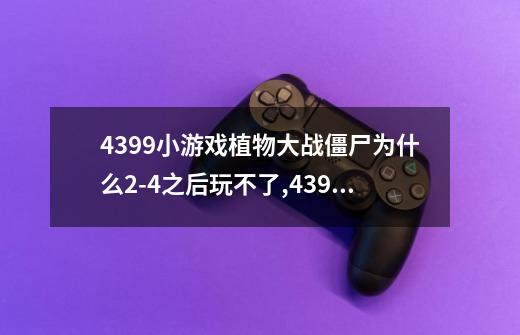 4399小游戏植物大战僵尸为什么2-4之后玩不了,439...